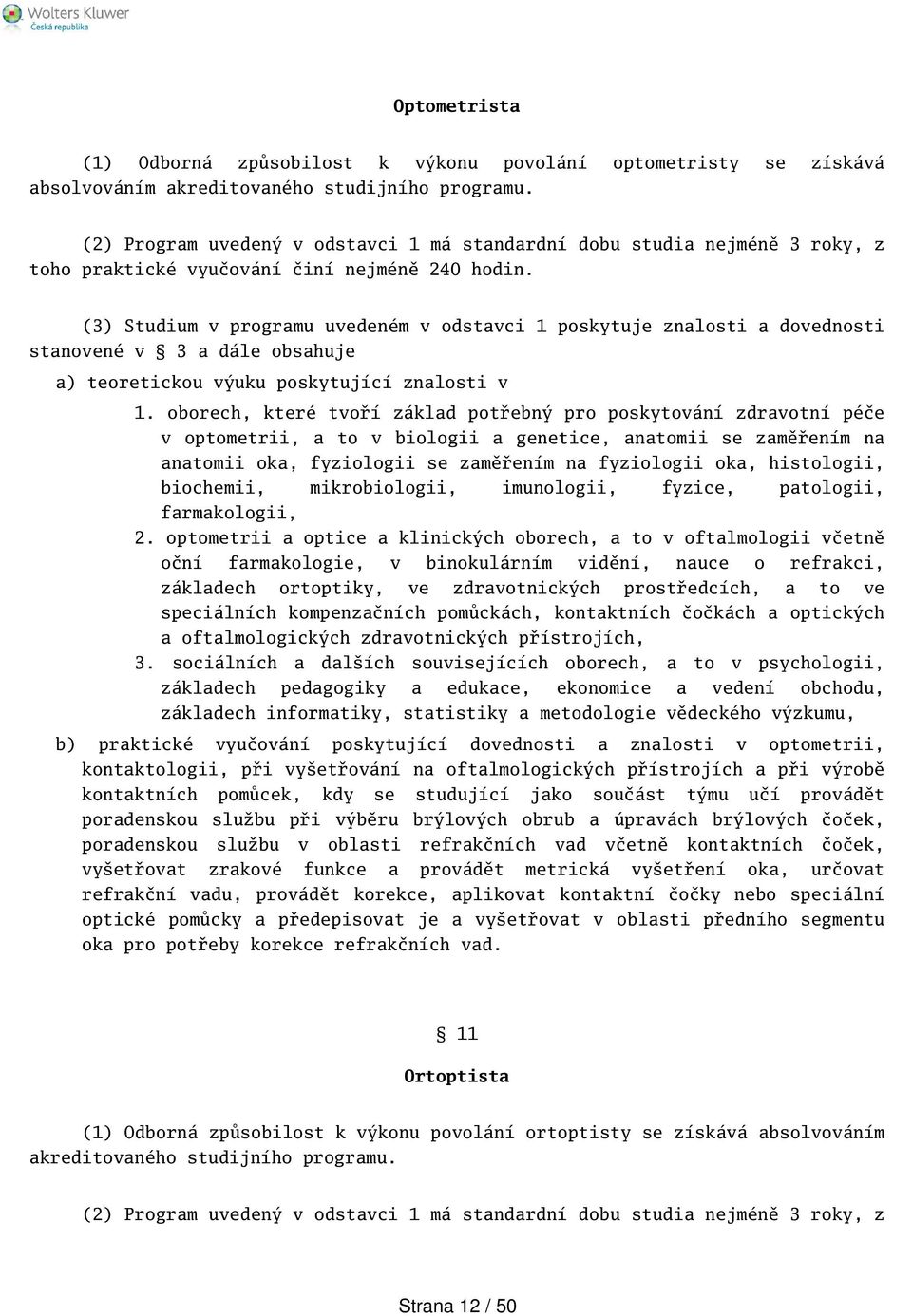 Wolters Kluwer
Česká republika

Optometrista

(1) Odborná způsobilost k výkonu povolání optometristy se získává absolvováním akreditovaného studijního programu.

(2) Program uvedený v odstavci 1 má standardní dobu studia nejméně 3 roky, z toho praktické vyučování činí nejméně 240 hodin.

(3) Studium v programu uvedeném v odstavci 1 poskytuje znalosti a dovednosti stanovené v § 3 a dále obsahuje

a) teoretickou výuku poskytující znalosti v

1. oborech, které tvoří základ potřebný pro poskytování zdravotní péče v optometrii, a to v biologii a genetice, anatomii se zaměřením na anatomii oka, fyziologii se zaměřením na fyziologii oka, histologii, biochemii, mikrobiologii, imunologii, fyzice, patologii, farmakologii,

2. optometrii a optice a klinických oborech, a to v oftalmologii včetně oční farmakologie, v binokulárním vidění, nauce o refrakci, základech ortoptiky, ve zdravotnických prostředcích, a to ve speciálních kompenzačních pomůckách, kontaktních čočkách a optických a oftalmologických zdravotnických přístrojích,

3. sociálních a dalších souvisejících oborech, a to v psychologii, základech pedagogiky a edukace, ekonomice a vedení obchodu, základech informatiky, statistiky a metodologie vědeckého výzkumu,

b) praktické vyučování poskytující dovednosti a znalosti v optometrii, kontaktologii, při vyšetřování na oftalmologických přístrojích a při výrobě kontaktních pomůcek, kdy se studující jako součást týmu učí provádět poradenskou službu při výběru brýlových obrub a úpravách brýlových čoček, poradenskou službu v oblasti refrakčních vad včetně kontaktních čoček, vyšetřovat zrakové funkce a provádět metrická vyšetření oka, určovat refrakční vadu, provádět korekce, aplikovat kontaktní čočky nebo speciální optické pomůcky a předepisovat je a vyšetřovat v oblasti předního segmentu oka pro potřeby korekce refrakčních vad.

§ 11

Ortoptista

(1) Odborná způsobilost k výkonu povolání ortoptisty se získává absolvováním akreditovaného studijního programu.

(2) Program uvedený v odstavci 1 má standardní dobu studia nejméně 3 roky, z

Strana 12 / 50